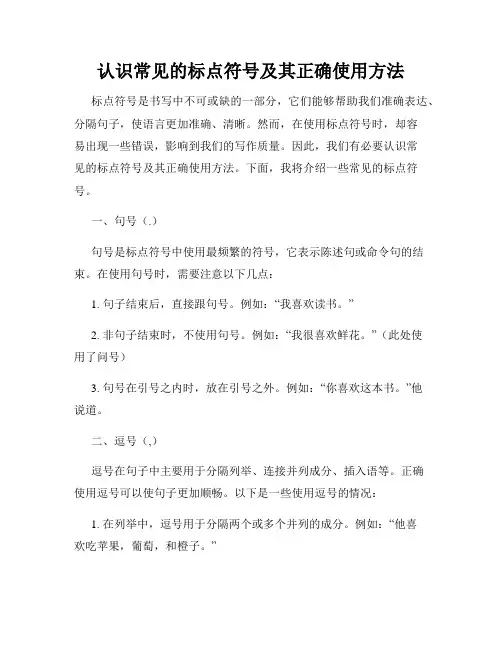 认识常见的标点符号及其正确使用方法

标点符号是书写中不可或缺的一部分，它们能够帮助我们准确表达、分隔句子，使语言更加准确、清晰。然而，在使用标点符号时，却容易出现一些错误，影响到我们的写作质量。因此，我们有必要认识常见的标点符号及其正确使用方法。下面，我将介绍一些常见的标点符号。

一、句号（.）

句号是标点符号中使用最频繁的符号，它表示陈述句或命令句的结束。在使用句号时，需要注意以下几点：

1. 句子结束后，直接跟句号。例如：“我喜欢读书。”

2. 非句子结束时，不使用句号。例如：“我很喜欢鲜花。”（此处使用了问号）

3. 句号在引号之内时，放在引号之外。例如：“你喜欢这本书。”他说道。

二、逗号（,）

逗号在句子中主要用于分隔列举、连接并列成分、插入语等。正确使用逗号可以使句子更加顺畅。以下是一些使用逗号的情况：

1. 在列举中，逗号用于分隔两个或多个并列的成分。例如：“他喜欢吃苹果，葡萄，和橙子。”